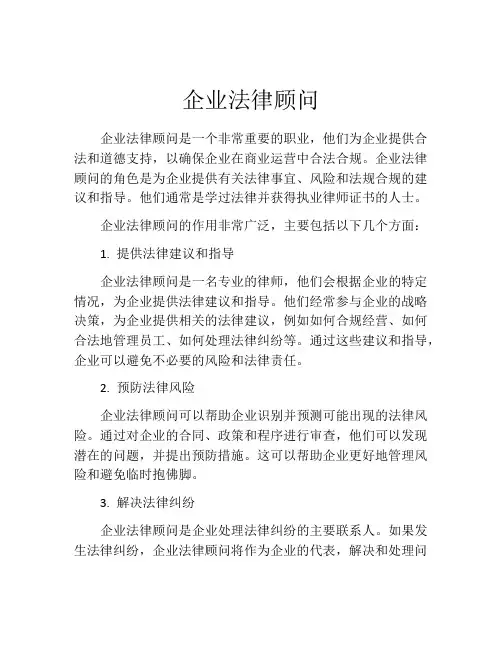 企业法律顾问

企业法律顾问是一个非常重要的职业，他们为企业提供合法和道德支持，以确保企业在商业运营中合法合规。企业法律顾问的角色是为企业提供有关法律事宜、风险和法规合规的建议和指导。他们通常是学过法律并获得执业律师证书的人士。

企业法律顾问的作用非常广泛，主要包括以下几个方面：

1. 提供法律建议和指导

企业法律顾问是一名专业的律师，他们会根据企业的特定情况，为企业提供法律建议和指导。他们经常参与企业的战略决策，为企业提供相关的法律建议，例如如何合规经营、如何合法地管理员工、如何处理法律纠纷等。通过这些建议和指导，企业可以避免不必要的风险和法律责任。

2. 预防法律风险

企业法律顾问可以帮助企业识别并预测可能出现的法律风险。通过对企业的合同、政策和程序进行审查，他们可以发现潜在的问题，并提出预防措施。这可以帮助企业更好地管理风险和避免临时抱佛脚。

3. 解决法律纠纷

企业法律顾问是企业处理法律纠纷的主要联系人。如果发生法律纠纷，企业法律顾问将作为企业的代表，解决和处理问